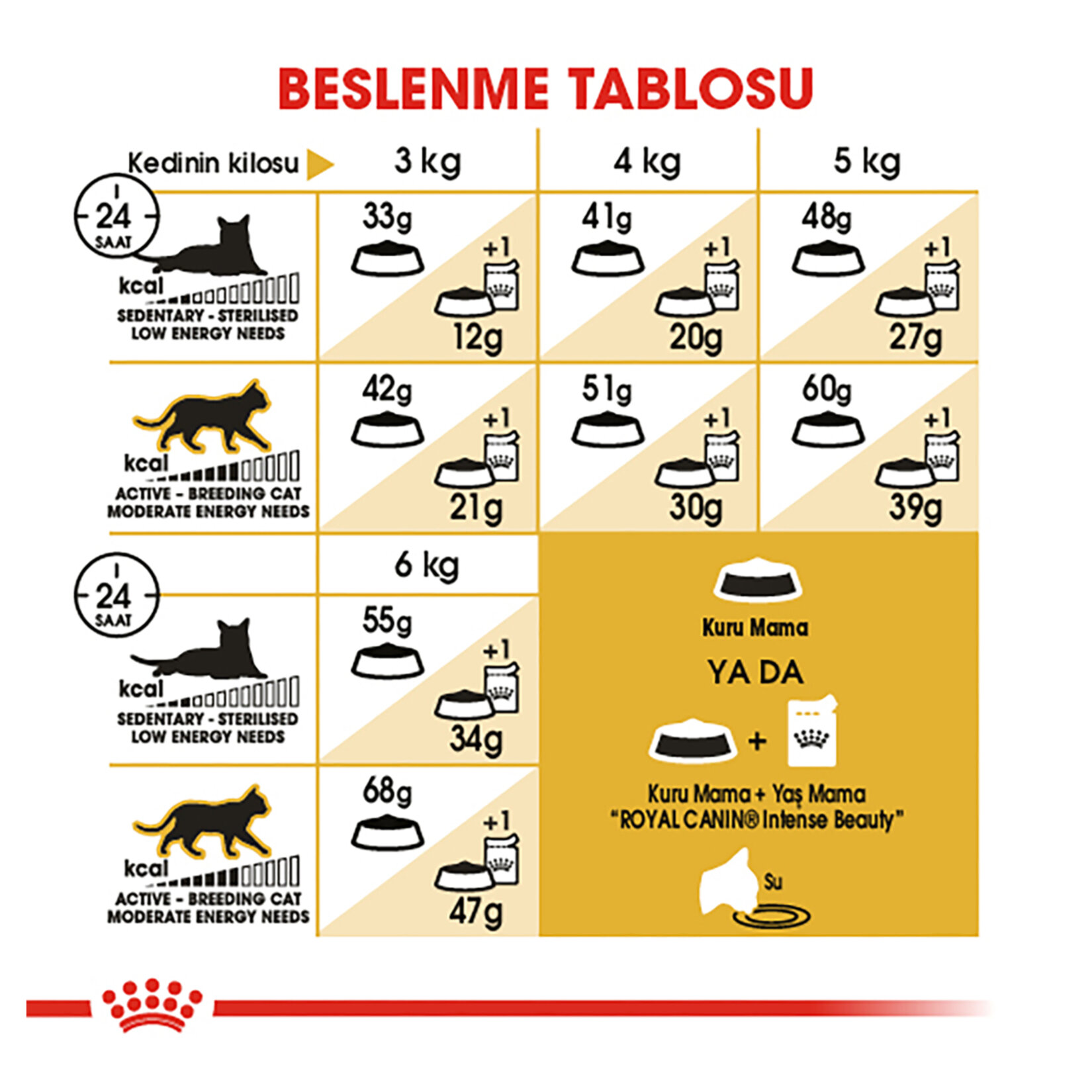 BESLENME TABLOSU

| Kedinin kilosu | 3 kg | 4 kg | 5 kg |
|---|---|---|---|
| 24 SAAT kcal SEDENTARY - STERILISED LOW ENERGY NEEDS | 33g +1 12g | 41g +1 20g | 48g +1 27g |
| kcal ACTIVE - BREEDING CAT MODERATE ENERGY NEEDS | 42g +1 21g | 51g +1 30g | 60g +1 39g |

| | 6 kg |
|---|---|
| 24 SAAT kcal SEDENTARY - STERILISED LOW ENERGY NEEDS | 55g +1 34g |
| kcal ACTIVE - BREEDING CAT MODERATE ENERGY NEEDS | 68g +1 47g |

Kuru Mama

YA DA

+

Kuru Mama + Yaş Mama "ROYAL CANIN® Intense Beauty"

Su